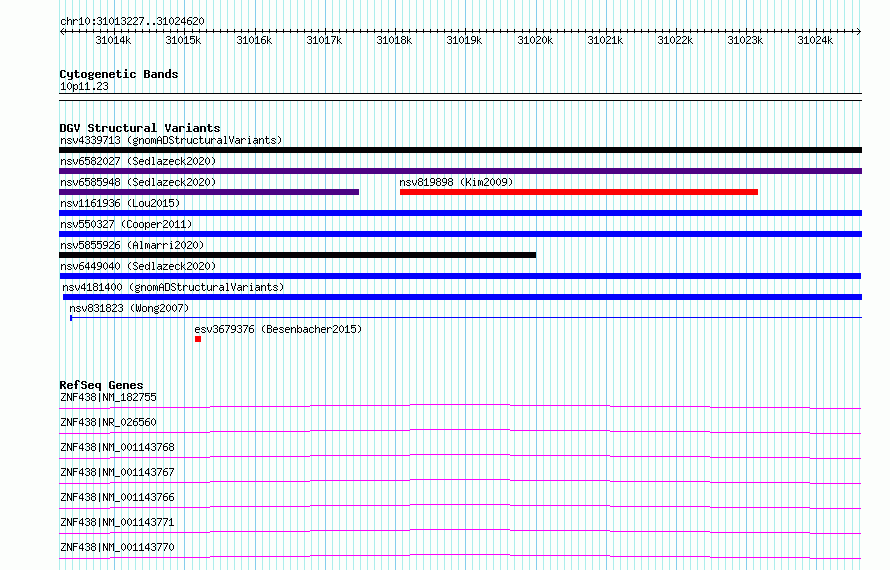 chr10:31013227..31024620

31014k 31015k 31016k 31017k 31018k 31019k 31020k 31021k 31022k 31023k 31024k

Cytogenetic Bands
10p11.23

DGV Structural Variants
nsv4339713 (gnomADStructuralVariants)
nsv6582027 (Sedlazeck2020)
nsv6585948 (Sedlazeck2020)
nsv819898 (Kim2009)
nsv1161936 (Lou2015)
nsv550327 (Cooper2011)
nsv5855926 (Almarri2020)
nsv6449040 (Sedlazeck2020)
nsv4181400 (gnomADStructuralVariants)
nsv831823 (Wong2007)
esv3679376 (Besenbacher2015)

RefSeq Genes
ZNF438|NM_182755
ZNF438|NR_026560
ZNF438|NM_001143768
ZNF438|NM_001143767
ZNF438|NM_001143766
ZNF438|NM_001143771
ZNF438|NM_001143770